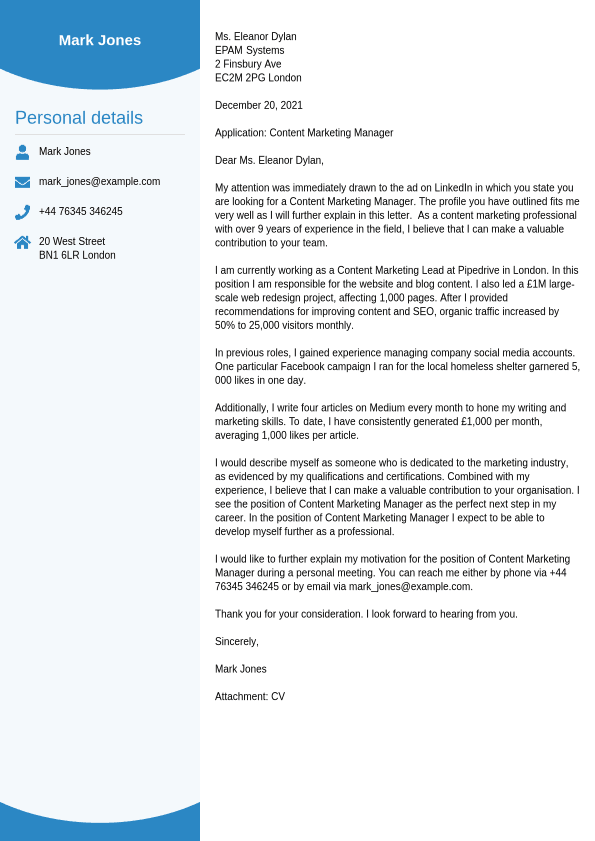 Mark Jones

Personal details

Mark Jones

mark_jones@example.com

+44 76345 346245

20 West Street
BN1 6LR London

Ms. Eleanor Dylan
EPAM Systems
2 Finsbury Ave
EC2M 2PG London

December 20, 2021

Application: Content Marketing Manager

Dear Ms. Eleanor Dylan,

My attention was immediately drawn to the ad on LinkedIn in which you state you are looking for a Content Marketing Manager. The profile you have outlined fits me very well as I will further explain in this letter. As a content marketing professional with over 9 years of experience in the field, I believe that I can make a valuable contribution to your team.

I am currently working as a Content Marketing Lead at Pipedrive in London. In this position I am responsible for the website and blog content. I also led a £1M large-scale web redesign project, affecting 1,000 pages. After I provided recommendations for improving content and SEO, organic traffic increased by 50% to 25,000 visitors monthly.

In previous roles, I gained experience managing company social media accounts. One particular Facebook campaign I ran for the local homeless shelter garnered 5,000 likes in one day.

Additionally, I write four articles on Medium every month to hone my writing and marketing skills. To date, I have consistently generated £1,000 per month, averaging 1,000 likes per article.

I would describe myself as someone who is dedicated to the marketing industry, as evidenced by my qualifications and certifications. Combined with my experience, I believe that I can make a valuable contribution to your organisation. I see the position of Content Marketing Manager as the perfect next step in my career. In the position of Content Marketing Manager I expect to be able to develop myself further as a professional.

I would like to further explain my motivation for the position of Content Marketing Manager during a personal meeting. You can reach me either by phone via +44 76345 346245 or by email via mark_jones@example.com.

Thank you for your consideration. I look forward to hearing from you.

Sincerely,

Mark Jones

Attachment: CV